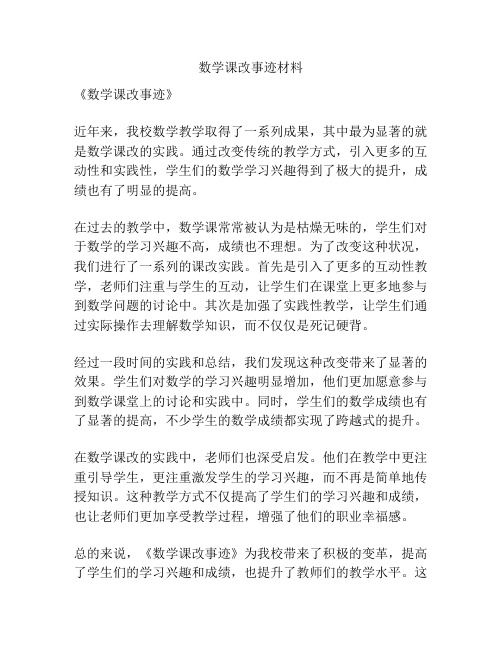 数学课改事迹材料

《数学课改事迹》

近年来，我校数学教学取得了一系列成果，其中最为显著的就是数学课改的实践。通过改变传统的教学方式，引入更多的互动性和实践性，学生们的数学学习兴趣得到了极大的提升，成绩也有了明显的提高。

在过去的教学中，数学课常常被认为是枯燥无味的，学生们对于数学的学习兴趣不高，成绩也不理想。为了改变这种状况，我们进行了一系列的课改实践。首先是引入了更多的互动性教学，老师们注重与学生的互动，让学生们在课堂上更多地参与到数学问题的讨论中。其次是加强了实践性教学，让学生们通过实际操作去理解数学知识，而不仅仅是死记硬背。

经过一段时间的实践和总结，我们发现这种改变带来了显著的效果。学生们对数学的学习兴趣明显增加，他们更加愿意参与到数学课堂上的讨论和实践中。同时，学生们的数学成绩也有了显著的提高，不少学生的数学成绩都实现了跨越式的提升。

在数学课改的实践中，老师们也深受启发。他们在教学中更注重引导学生，更注重激发学生的学习兴趣，而不再是简单地传授知识。这种教学方式不仅提高了学生们的学习兴趣和成绩，也让老师们更加享受教学过程，增强了他们的职业幸福感。

总的来说，《数学课改事迹》为我校带来了积极的变革，提高了学生们的学习兴趣和成绩，也提升了教师们的教学水平。这